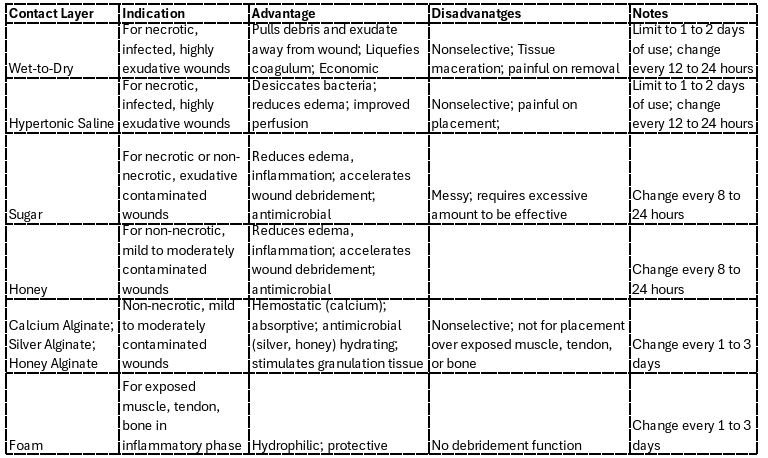 | Contact Layer | Indication | Advantage | Disadvanatges | Notes |
|---|---|---|---|---|
| Wet-to-Dry | For necrotic, infected, highly exudative wounds | Pulls debris and exudate away from wound; Liquefies coagulum; Economic | Nonselective; Tissue maceration; painful on removal | Limit to 1 to 2 days of use; change every 12 to 24 hours |
| Hypertonic Saline | For necrotic, infected, highly exudative wounds | Desiccates bacteria; reduces edema; improved perfusion | Nonselective; painful on placement; | Limit to 1 to 2 days of use; change every 12 to 24 hours |
| Sugar | For necrotic or non-necrotic, exudative contaminated wounds | Reduces edema, inflammation; accelerates wound debridement; antimicrobial | Messy; requires excessive amount to be effective | Change every 8 to 24 hours |
| Honey | For non-necrotic, mild to moderately contaminated wounds | Reduces edema, inflammation; accelerates wound debridement; antimicrobial | | Change every 8 to 24 hours |
| Calcium Alginate; Silver Alginate; Honey Alginate | Non-necrotic, mild to moderately contaminated wounds | Hemostatic (calcium); absorptive; antimicrobial (silver, honey) hydrating; stimulates granulation tissue | Nonselective; not for placement over exposed muscle, tendon, or bone | Change every 1 to 3 days |
| Foam | For exposed muscle, tendon, bone in inflammatory phase | Hydrophilic; protective | No debridement function | Change every 1 to 3 days |